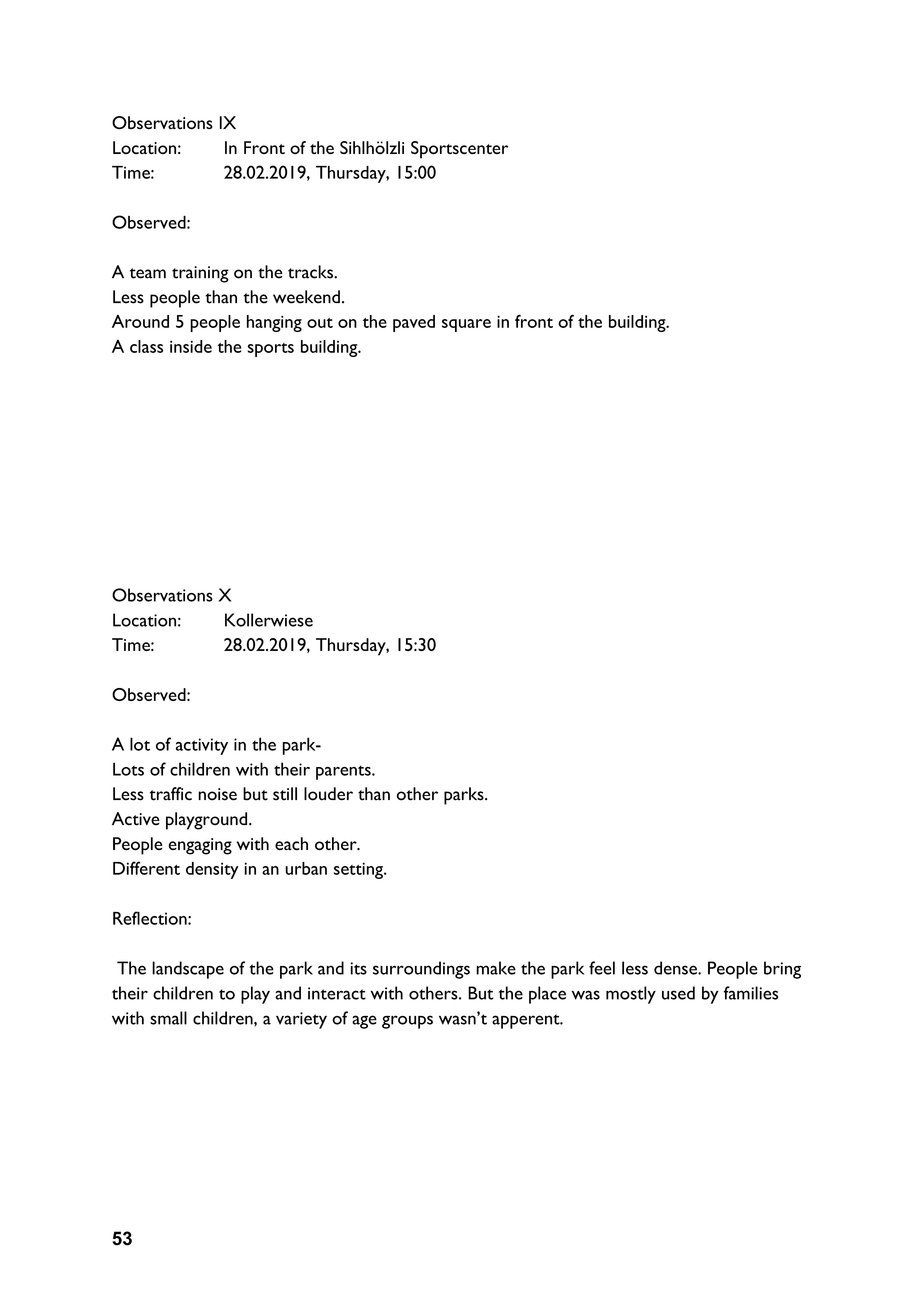 Observations IX
Location: In Front of the Sihlhölzli Sportscenter
Time: 28.02.2019, Thursday, 15:00

Observed:

A team training on the tracks.
Less people than the weekend.
Around 5 people hanging out on the paved square in front of the building.
A class inside the sports building.

Observations X
Location: Kollerwiese
Time: 28.02.2019, Thursday, 15:30

Observed:

A lot of activity in the park-
Lots of children with their parents.
Less traffic noise but still louder than other parks.
Active playground.
People engaging with each other.
Different density in an urban setting.

Reflection:

The landscape of the park and its surroundings make the park feel less dense. People bring their children to play and interact with others. But the place was mostly used by families with small children, a variety of age groups wasn't apperent.

53